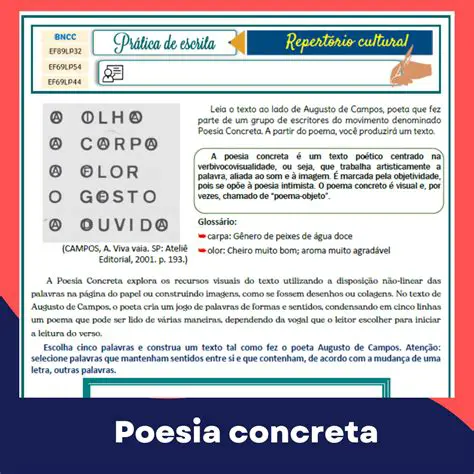 BNCC
EF89LP32
EF69LP54
EF69LP44

Prática de escrita

Repertório cultural

A OLHA
A CARPA
A OLOR
O GOSTO
A OUVIDA

(CAMPOS, A. Viva vaia. SP: Ateliê Editorial, 2001. p. 193.)

Leia o texto ao lado de Augusto de Campos, poeta que fez parte de um grupo de escritores do movimento denominado Poesia Concreta. A partir do poema, você produzirá um texto.

A poesia concreta é um texto poético centrado na verbivocovisualidade, ou seja, que trabalha artisticamente a palavra, aliada ao som e à imagem. É marcada pela objetividade, pois se opõe à poesia intimista. O poema concreto é visual e, por vezes, chamado de "poema-objeto".

Glossário:
carpa: Gênero de peixes de água doce
olor: Cheiro muito bom; aroma muito agradável

A Poesia Concreta explora os recursos visuais do texto utilizando a disposição não-linear das palavras na página do papel ou construindo imagens, como se fossem desenhos ou colagens. No texto de Augusto de Campos, o poeta cria um jogo de palavras de formas e sentidos, condensando em cinco linhas um poema que pode ser lido de várias maneiras, dependendo da vogal que o leitor escolher para iniciar a leitura do verso.

Escolha cinco palavras e construa um texto tal como fez o poeta Augusto de Campos. Atenção: selecione palavras que mantenham sentidos entre si e que contenham, de acordo com a mudança de uma letra, outras palavras.

Poesia concreta